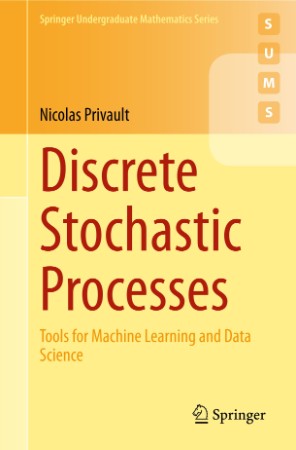 Springer Undergraduate Mathematics Series

S
U
M
S

Nicolas Privault

Discrete Stochastic Processes

Tools for Machine Learning and Data Science

Springer